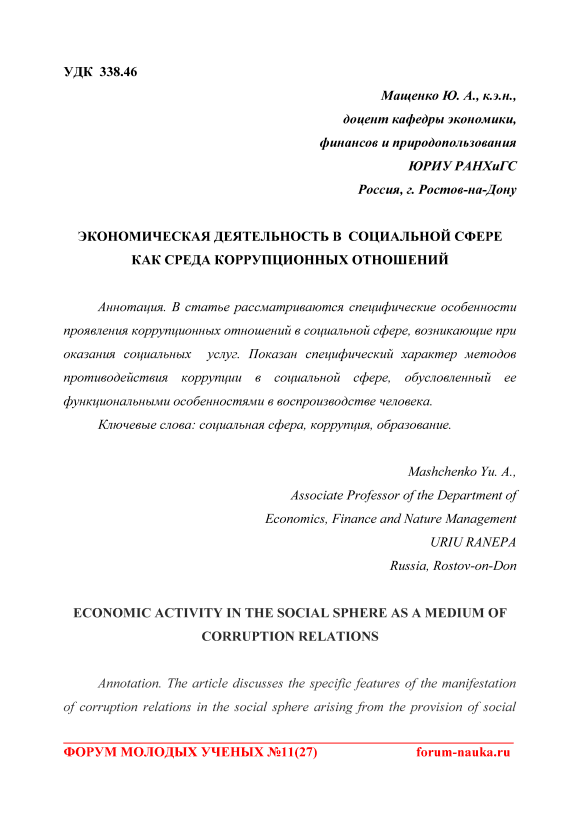 УДК 338.46

Мащенко Ю. А., к.э.н.,
доцент кафедры экономики,
финансов и природопользования
ЮРИУ РАНХиГС
Россия, г. Ростов-на-Дону

ЭКОНОМИЧЕСКАЯ ДЕЯТЕЛЬНОСТЬ В СОЦИАЛЬНОЙ СФЕРЕ КАК СРЕДА КОРРУПЦИОННЫХ ОТНОШЕНИЙ

Аннотация. В статье рассматриваются специфические особенности проявления коррупционных отношений в социальной сфере, возникающие при оказания социальных услуг. Показан специфический характер методов противодействия коррупции в социальной сфере, обусловленный ее функциональными особенностями в воспроизводстве человека.

Ключевые слова: социальная сфера, коррупция, образование.

Mashchenko Yu. A.,
Associate Professor of the Department of
Economics, Finance and Nature Management
URIU RANEPA
Russia, Rostov-on-Don

ECONOMIC ACTIVITY IN THE SOCIAL SPHERE AS A MEDIUM OF CORRUPTION RELATIONS

Annotation. The article discusses the specific features of the manifestation of corruption relations in the social sphere arising from the provision of social

ФОРУМ МОЛОДЫХ УЧЕНЫХ №11(27)    forum-nauka.ru